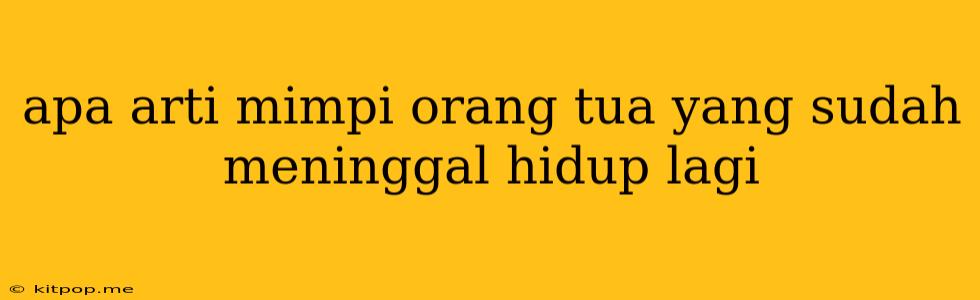 apa arti mimpi orang tua yang sudah meninggal hidup lagi

© kitpop.me